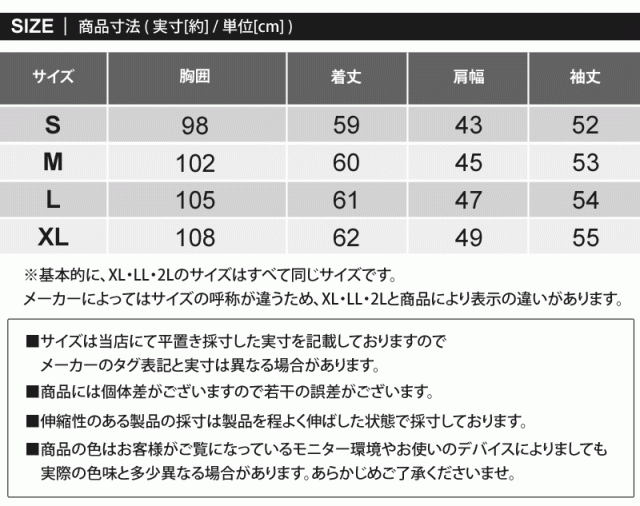 SIZE | 商品寸法 ( 実寸[約] / 単位[cm] )

| サイズ | 胸囲 | 着丈 | 肩幅 | 袖丈 |
|---|---|---|---|---|
| S | 98 | 59 | 43 | 52 |
| M | 102 | 60 | 45 | 53 |
| L | 105 | 61 | 47 | 54 |
| XL | 108 | 62 | 49 | 55 |

※基本的に、XL・LL・2Lのサイズはすべて同じサイズです。
メーカーによってはサイズの呼称が違うため、XL・LL・2Lと商品により表示の違いがあります。

■サイズは当店にて平置き採寸した実寸を記載しておりますので
メーカーのタグ表記と実寸は異なる場合があります。

■商品には個体差がございますので若干の誤差がございます。

■伸縮性のある製品の採寸は製品を程よく伸ばした状態で採寸しております。

■商品の色はお客様がご覧になっているモニター環境やお使いのデバイスによりましても
実際の色味と多少異なる場合があります。あらかじめご了承くださいませ。